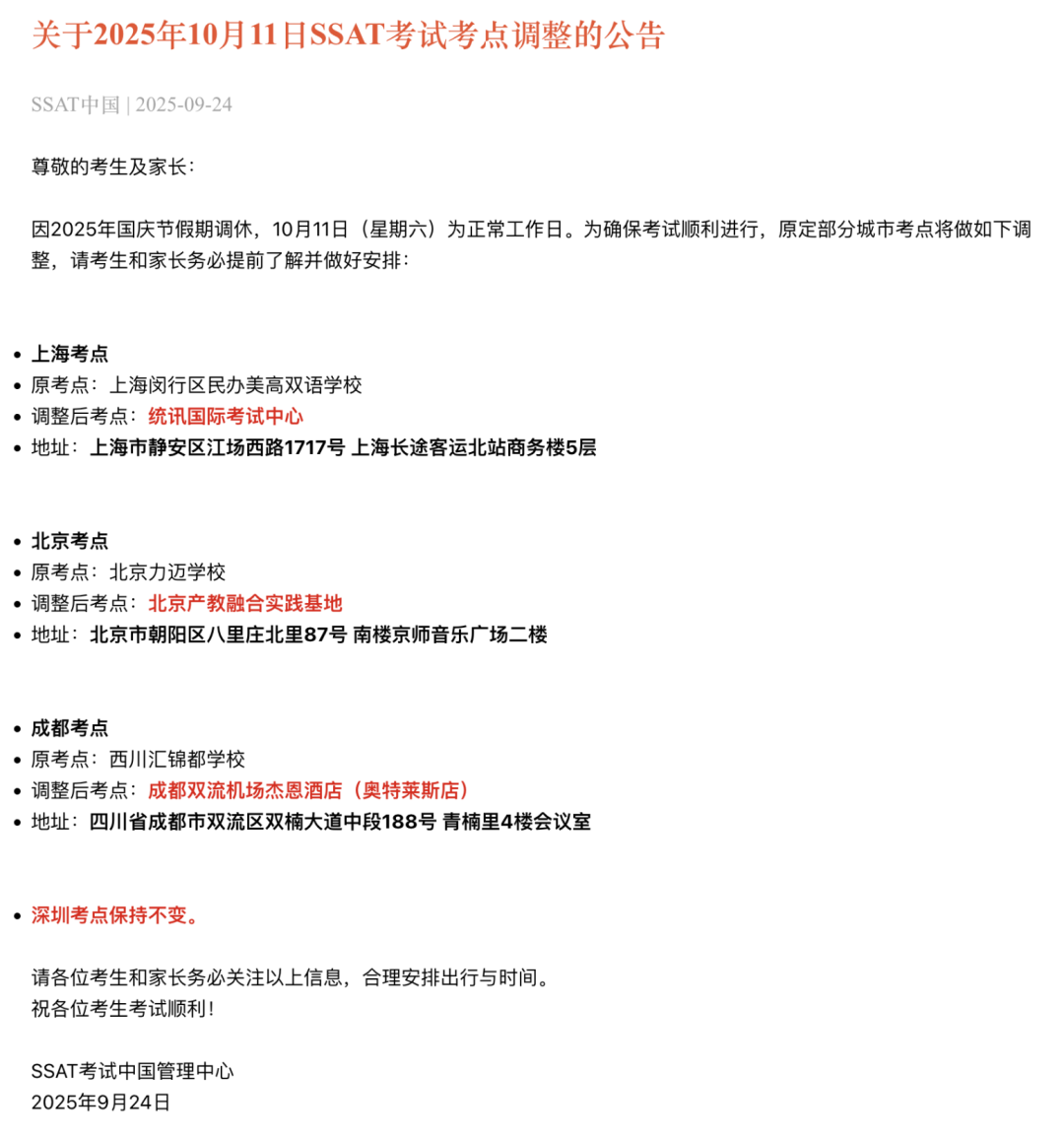 关于2025年10月11日SSAT考试考点调整的公告

SSAT中国 | 2025-09-24

尊敬的考生及家长：

因2025年国庆节假期调休，10月11日（星期六）为正常工作日。为确保考试顺利进行，原定部分城市考点将做如下调整，请考生和家长务必提前了解并做好安排：

- 上海考点
- 原考点：上海闵行区民办美高双语学校
- 调整后考点：统讯国际考试中心
- 地址：上海市静安区江场西路1717号 上海长途客运北站商务楼5层

- 北京考点
- 原考点：北京力迈学校
- 调整后考点：北京产教融合实践基地
- 地址：北京市朝阳区八里庄北里87号 南楼京师音乐广场二楼

- 成都考点
- 原考点：西川汇锦都学校
- 调整后考点：成都双流机场杰恩酒店（奥特莱斯店）
- 地址：四川省成都市双流区双楠大道中段188号 青楠里4楼会议室

- 深圳考点保持不变。

请各位考生和家长务必关注以上信息，合理安排出行与时间。
祝各位考生考试顺利！

SSAT考试中国管理中心
2025年9月24日